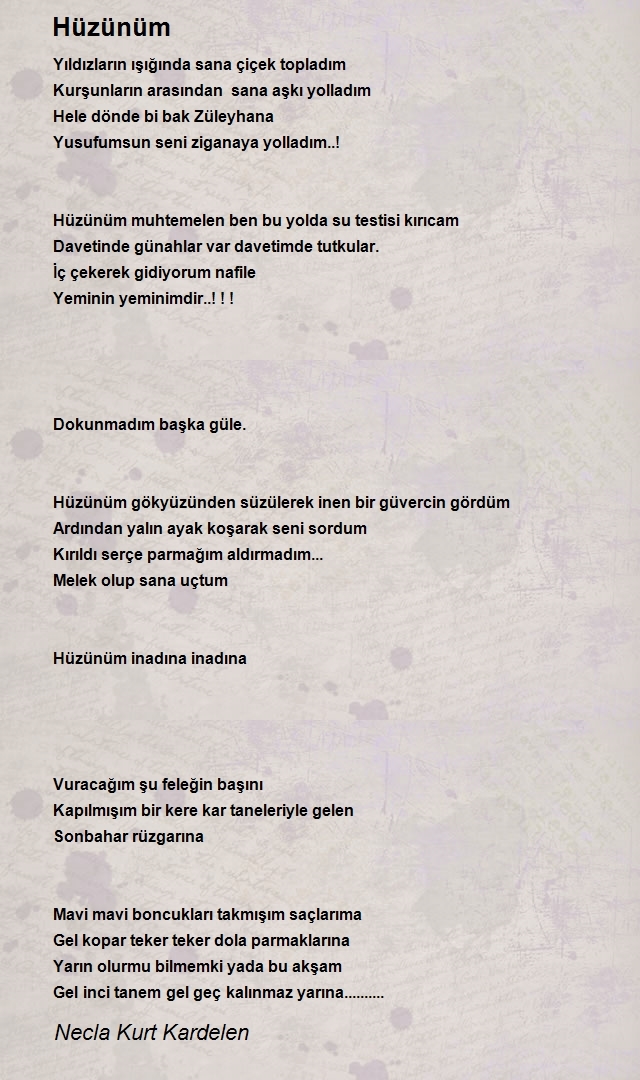 Hüzünüm

Yıldızların ışığında sana çiçek topladım
Kurşunların arasından sana aşkı yolladım
Hele dönde bi bak Züleyhana
Yusufumsun seni ziganaya yolladım..!

Hüzünüm muhtemelen ben bu yolda su testisi kırıcam
Davetinde günahlar var davetimde tutkular.
İç çekerek gidiyorum nafile
Yeminin yeminimdir..! ! !

Dokunmadım başka güle.

Hüzünüm gökyüzünden süzülerek inen bir güvercin gördüm
Ardından yalın ayak koşarak seni sordum
Kırıldı serçe parmağım aldırmadım...
Melek olup sana uçtum

Hüzünüm inadına inadına

Vuracağım şu feleğin başını
Kapılmışım bir kere kar taneleriyle gelen
Sonbahar rüzgarına

Mavi mavi boncukları takmışım saçlarıma
Gel kopar teker teker dola parmaklarına
Yarın olurmu bilmemki yada bu akşam
Gel inci tanem gel geç kalınmaz yarına..........

Necla Kurt Kardelen